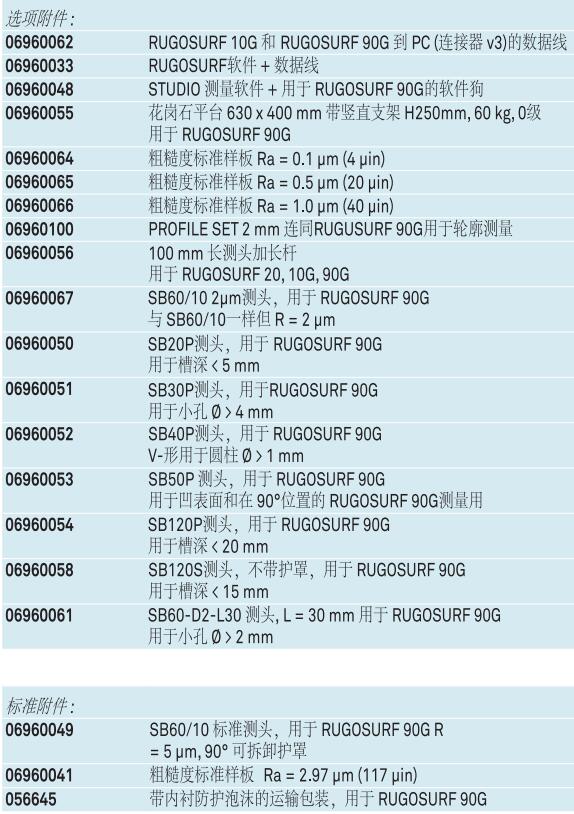 选项附件：

| | |
|---|---|
| 06960062 | RUGOSURF 10G 和 RUGOSURF 90G 到 PC (连接器 v3)的数据线 |
| 06960033 | RUGOSURF软件 + 数据线 |
| 06960048 | STUDIO 测量软件 + 用于 RUGOSURF 90G的软件狗 |
| 06960055 | 花岗石平台 630 x 400 mm 带竖直支架 H250mm, 60 kg, 0级 用于 RUGOSURF 90G |
| 06960064 | 粗糙度标准样板 Ra = 0.1 µm (4 µin) |
| 06960065 | 粗糙度标准样板 Ra = 0.5 µm (20 µin) |
| 06960066 | 粗糙度标准样板 Ra = 1.0 µm (40 µin) |
| 06960100 | PROFILE SET 2 mm 连同RUGUSURF 90G用于轮廓测量 |
| 06960056 | 100 mm 长测头加长杆 用于 RUGOSURF 20, 10G, 90G |
| 06960067 | SB60/10 2µm测头，用于 RUGOSURF 90G 与 SB60/10一样但 R = 2 µm |
| 06960050 | SB20P测头，用于 RUGOSURF 90G 用于槽深 < 5 mm |
| 06960051 | SB30P测头，用于RUGOSURF 90G 用于小孔 Ø > 4 mm |
| 06960052 | SB40P测头，用于 RUGOSURF 90G V-形用于圆柱 Ø > 1 mm |
| 06960053 | SB50P 测头，用于 RUGOSURF 90G 用于凹表面和在 90°位置的 RUGOSURF 90G测量用 |
| 06960054 | SB120P测头，用于 RUGOSURF 90G 用于槽深 < 20 mm |
| 06960058 | SB120S测头，不带护罩，用于 RUGOSURF 90G 用于槽深 < 15 mm |
| 06960061 | SB60-D2-L30 测头, L = 30 mm 用于 RUGOSURF 90G 用于小孔 Ø > 2 mm |

标准附件：

| | |
|---|---|
| 06960049 | SB60/10 标准测头，用于 RUGOSURF 90G R = 5 µm, 90° 可拆卸护罩 |
| 06960041 | 粗糙度标准样板 Ra = 2.97 µm (117 µin) |
| 056645 | 带内衬防护泡沫的运输包装，用于 RUGOSURF 90G |